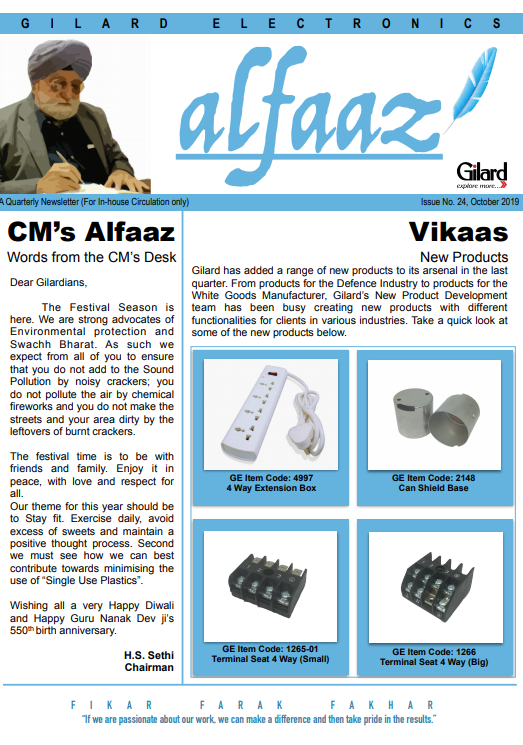 GILARD ELECTRONICS

alfaaz

Gilard
explore more...

A Quarterly Newsletter (For In-house Circulation only)

Issue No. 24, October 2019

CM's Alfaaz

Words from the CM's Desk

Dear Gilardians,

The Festival Season is here. We are strong advocates of Environmental protection and Swachh Bharat. As such we expect from all of you to ensure that you do not add to the Sound Pollution by noisy crackers; you do not pollute the air by chemical fireworks and you do not make the streets and your area dirty by the leftovers of burnt crackers.

The festival time is to be with friends and family. Enjoy it in peace, with love and respect for all.
Our theme for this year should be to Stay fit. Exercise daily, avoid excess of sweets and maintain a positive thought process. Second we must see how we can best contribute towards minimising the use of "Single Use Plastics".

Wishing all a very Happy Diwali and Happy Guru Nanak Dev ji's 550$^{th}$ birth anniversary.

H.S. Sethi
Chairman

Vikaas

New Products

Gilard has added a range of new products to its arsenal in the last quarter. From products for the Defence Industry to products for the White Goods Manufacturer, Gilard's New Product Development team has been busy creating new products with different functionalities for clients in various industries. Take a quick look at some of the new products below.

GE Item Code: 4997
4 Way Extension Box

GE Item Code: 2148
Can Shield Base

GE Item Code: 1265-01
Terminal Seat 4 Way (Small)

GE Item Code: 1266
Terminal Seat 4 Way (Big)

FIKAR FARAK FAKHAR

"If we are passionate about our work, we can make a difference and then take pride in the results."